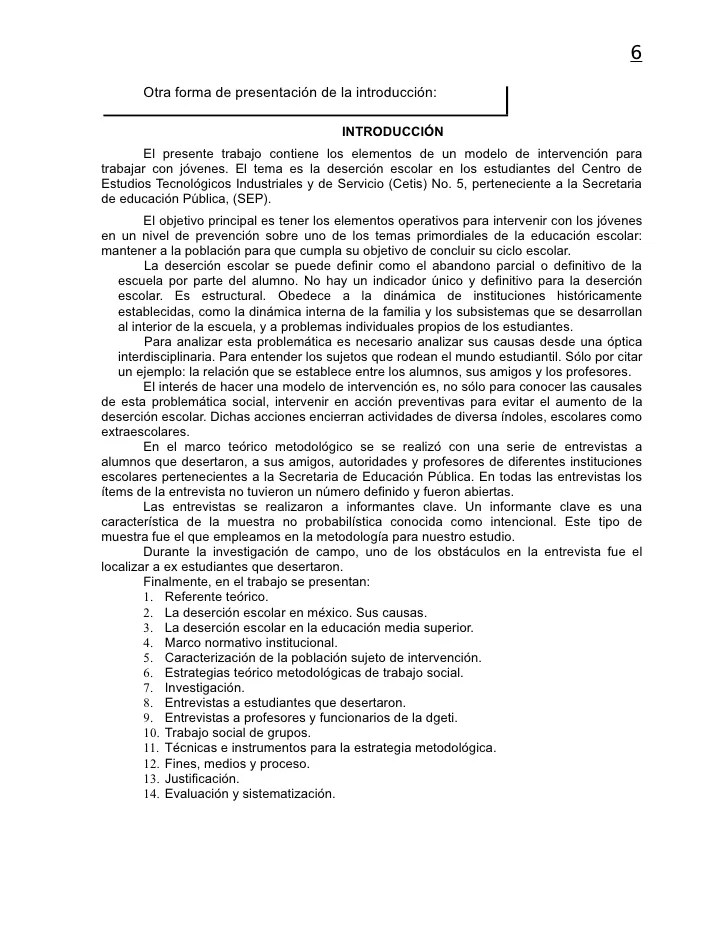 6

Otra forma de presentación de la introducción:

INTRODUCCIÓN

El presente trabajo contiene los elementos de un modelo de intervención para trabajar con jóvenes. El tema es la deserción escolar en los estudiantes del Centro de Estudios Tecnológicos Industriales y de Servicio (Cetis) No. 5, perteneciente a la Secretaria de educación Pública, (SEP).

El objetivo principal es tener los elementos operativos para intervenir con los jóvenes en un nivel de prevención sobre uno de los temas primordiales de la educación escolar: mantener a la población para que cumpla su objetivo de concluir su ciclo escolar.

La deserción escolar se puede definir como el abandono parcial o definitivo de la escuela por parte del alumno. No hay un indicador único y definitivo para la deserción escolar. Es estructural. Obedece a la dinámica de instituciones históricamente establecidas, como la dinámica interna de la familia y los subsistemas que se desarrollan al interior de la escuela, y a problemas individuales propios de los estudiantes.

Para analizar esta problemática es necesario analizar sus causas desde una óptica interdisciplinaria. Para entender los sujetos que rodean el mundo estudiantil. Sólo por citar un ejemplo: la relación que se establece entre los alumnos, sus amigos y los profesores.

El interés de hacer una modelo de intervención es, no sólo para conocer las causales de esta problemática social, intervenir en acción preventivas para evitar el aumento de la deserción escolar. Dichas acciones encierran actividades de diversa índoles, escolares como extraescolares.

En el marco teórico metodológico se se realizó con una serie de entrevistas a alumnos que desertaron, a sus amigos, autoridades y profesores de diferentes instituciones escolares pertenecientes a la Secretaria de Educación Pública. En todas las entrevistas los ítems de la entrevista no tuvieron un número definido y fueron abiertas.

Las entrevistas se realizaron a informantes clave. Un informante clave es una característica de la muestra no probabilística conocida como intencional. Este tipo de muestra fue el que empleamos en la metodología para nuestro estudio.

Durante la investigación de campo, uno de los obstáculos en la entrevista fue el localizar a ex estudiantes que desertaron.

Finalmente, en el trabajo se presentan:
1. Referente teórico.
2. La deserción escolar en méxico. Sus causas.
3. La deserción escolar en la educación media superior.
4. Marco normativo institucional.
5. Caracterización de la población sujeto de intervención.
6. Estrategias teórico metodológicas de trabajo social.
7. Investigación.
8. Entrevistas a estudiantes que desertaron.
9. Entrevistas a profesores y funcionarios de la dgeti.
10. Trabajo social de grupos.
11. Técnicas e instrumentos para la estrategia metodológica.
12. Fines, medios y proceso.
13. Justificación.
14. Evaluación y sistematización.